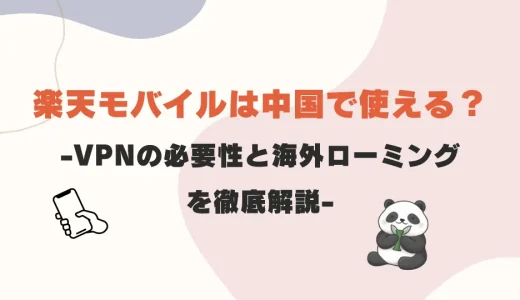 楽天モバイルは中国で使える？

-VPNの必要性と海外ローミングを徹底解説-